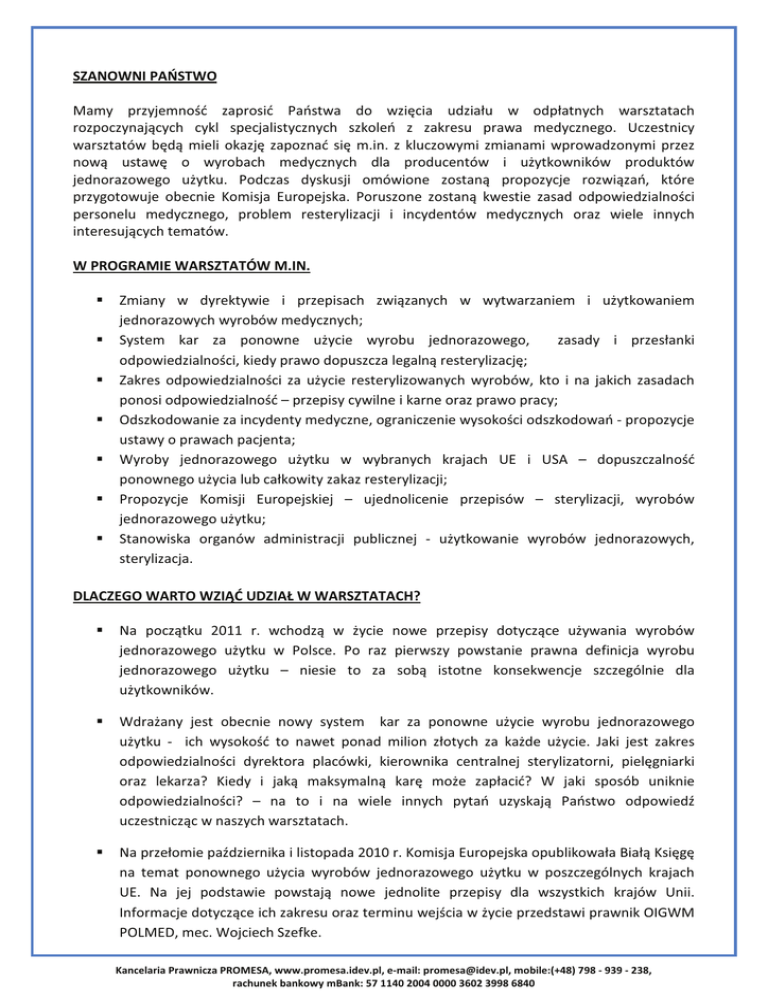 SZANOWNI PAŃSTWO

Mamy przyjemność zaprosić Państwa do wzięcia udziału w odpłatnych warsztatach rozpoczynających cykl specjalistycznych szkoleń z zakresu prawa medycznego. Uczestnicy warsztatów będą mieli okazję zapoznać się m.in. z kluczowymi zmianami wprowadzonymi przez nową ustawę o wyrobach medycznych dla producentów i użytkowników produktów jednorazowego użytku. Podczas dyskusji omówione zostaną propozycje rozwiązań, które przygotowuje obecnie Komisja Europejska. Poruszone zostaną kwestie zasad odpowiedzialności personelu medycznego, problem resterylizacji i incydentów medycznych oraz wiele innych interesujących tematów.

W PROGRAMIE WARSZTATÓW M.IN.

▪ Zmiany w dyrektywie i przepisach związanych w wytwarzaniem i użytkowaniem jednorazowych wyrobów medycznych;
▪ System kar za ponowne użycie wyrobu jednorazowego, zasady i przesłanki odpowiedzialności, kiedy prawo dopuszcza legalną resterylizację;
▪ Zakres odpowiedzialności za użycie resterylizowanych wyrobów, kto i na jakich zasadach ponosi odpowiedzialność – przepisy cywilne i karne oraz prawo pracy;
▪ Odszkodowanie za incydenty medyczne, ograniczenie wysokości odszkodowań - propozycje ustawy o prawach pacjenta;
▪ Wyroby jednorazowego użytku w wybranych krajach UE i USA – dopuszczalność ponownego użycia lub całkowity zakaz resterylizacji;
▪ Propozycje Komisji Europejskiej – ujednolicenie przepisów – sterylizacji, wyrobów jednorazowego użytku;
▪ Stanowiska organów administracji publicznej - użytkowanie wyrobów jednorazowych, sterylizacja.

DLACZEGO WARTO WZIĄĆ UDZIAŁ W WARSZTATACH?

▪ Na początku 2011 r. wchodzą w życie nowe przepisy dotyczące używania wyrobów jednorazowego użytku w Polsce. Po raz pierwszy powstanie prawna definicja wyrobu jednorazowego użytku – niesie to za sobą istotne konsekwencje szczególnie dla użytkowników.

▪ Wdrażany jest obecnie nowy system kar za ponowne użycie wyrobu jednorazowego użytku - ich wysokość to nawet ponad milion złotych za każde użycie. Jaki jest zakres odpowiedzialności dyrektora placówki, kierownika centralnej sterylizatorni, pielęgniarki oraz lekarza? Kiedy i jaką maksymalną karę może zapłacić? W jaki sposób uniknie odpowiedzialności? – na to i na wiele innych pytań uzyskają Państwo odpowiedź uczestnicząc w naszych warsztatach.

▪ Na przełomie października i listopada 2010 r. Komisja Europejska opublikowała Białą Księgę na temat ponownego użycia wyrobów jednorazowego użytku w poszczególnych krajach UE. Na jej podstawie powstają nowe jednolite przepisy dla wszystkich krajów Unii. Informacje dotyczące ich zakresu oraz terminu wejścia w życie przedstawi prawnik OIGWM POLMED, mec. Wojciech Szefke.

Kancelaria Prawnicza PROMESA, www.promesa.idev.pl, e-mail: promesa@idev.pl, mobile:(+48) 798 - 939 - 238, rachunek bankowy mBank: 57 1140 2004 0000 3602 3998 6840